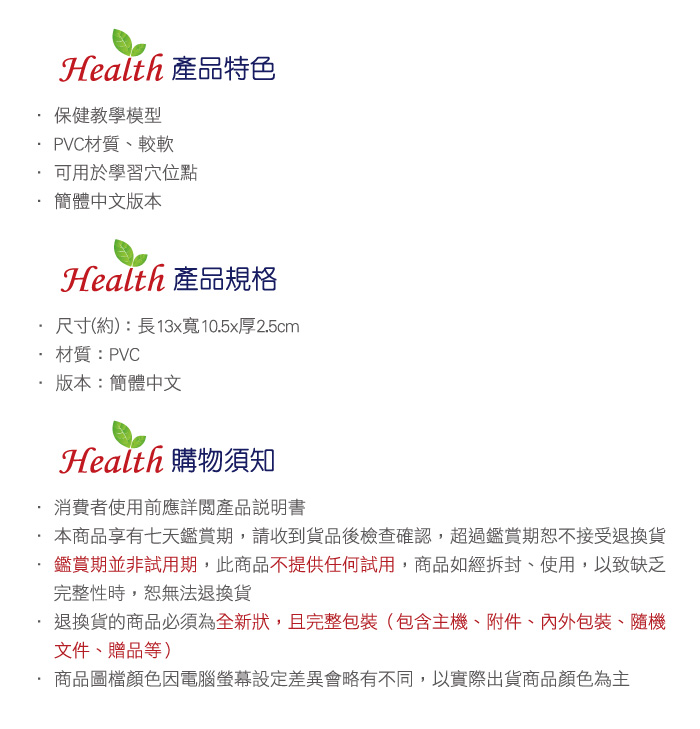 Health 產品特色

· 保健教學模型
· PVC材質、較軟
· 可用於學習穴位點
· 簡體中文版本

Health 產品規格

· 尺寸(約)：長13x寬10.5x厚2.5cm
· 材質：PVC
· 版本：簡體中文

Health 購物須知

· 消費者使用前應詳閱產品說明書
· 本商品享有七天鑑賞期，請收到貨品後檢查確認，超過鑑賞期恕不接受退換貨
· 鑑賞期並非試用期，此商品不提供任何試用，商品如經拆封、使用，以致缺乏完整性時，恕無法退換貨
· 退換貨的商品必須為全新狀，且完整包裝（包含主機、附件、內外包裝、隨機文件、贈品等）
· 商品圖檔顏色因電腦螢幕設定差異會略有不同，以實際出貨商品顏色為主